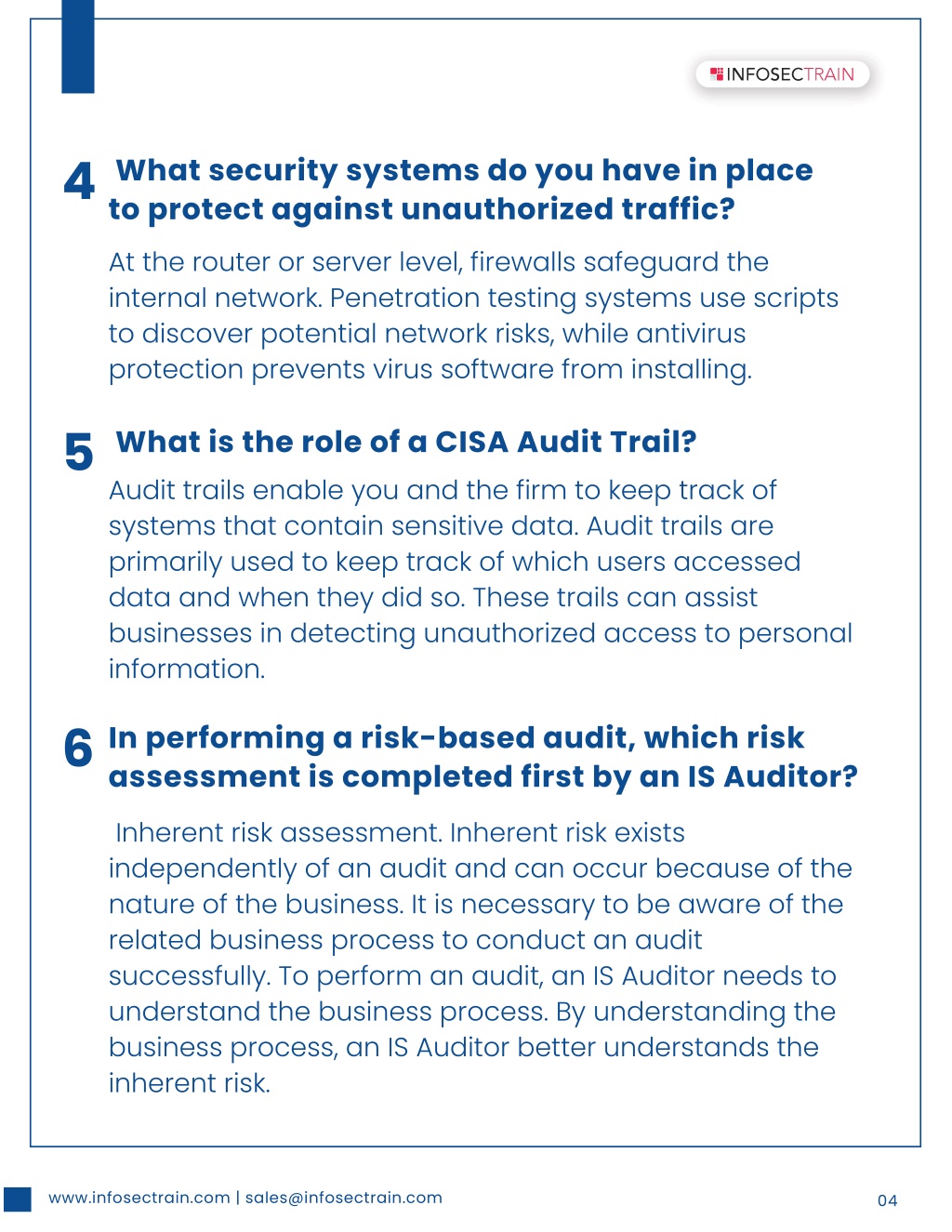 INFOSECTRAIN

4 What security systems do you have in place to protect against unauthorized traffic?

At the router or server level, firewalls safeguard the internal network. Penetration testing systems use scripts to discover potential network risks, while antivirus protection prevents virus software from installing.

5 What is the role of a CISA Audit Trail?

Audit trails enable you and the firm to keep track of systems that contain sensitive data. Audit trails are primarily used to keep track of which users accessed data and when they did so. These trails can assist businesses in detecting unauthorized access to personal information.

6 In performing a risk-based audit, which risk assessment is completed first by an IS Auditor?

Inherent risk assessment. Inherent risk exists independently of an audit and can occur because of the nature of the business. It is necessary to be aware of the related business process to conduct an audit successfully. To perform an audit, an IS Auditor needs to understand the business process. By understanding the business process, an IS Auditor better understands the inherent risk.

www.infosectrain.com | sales@infosectrain.com

04